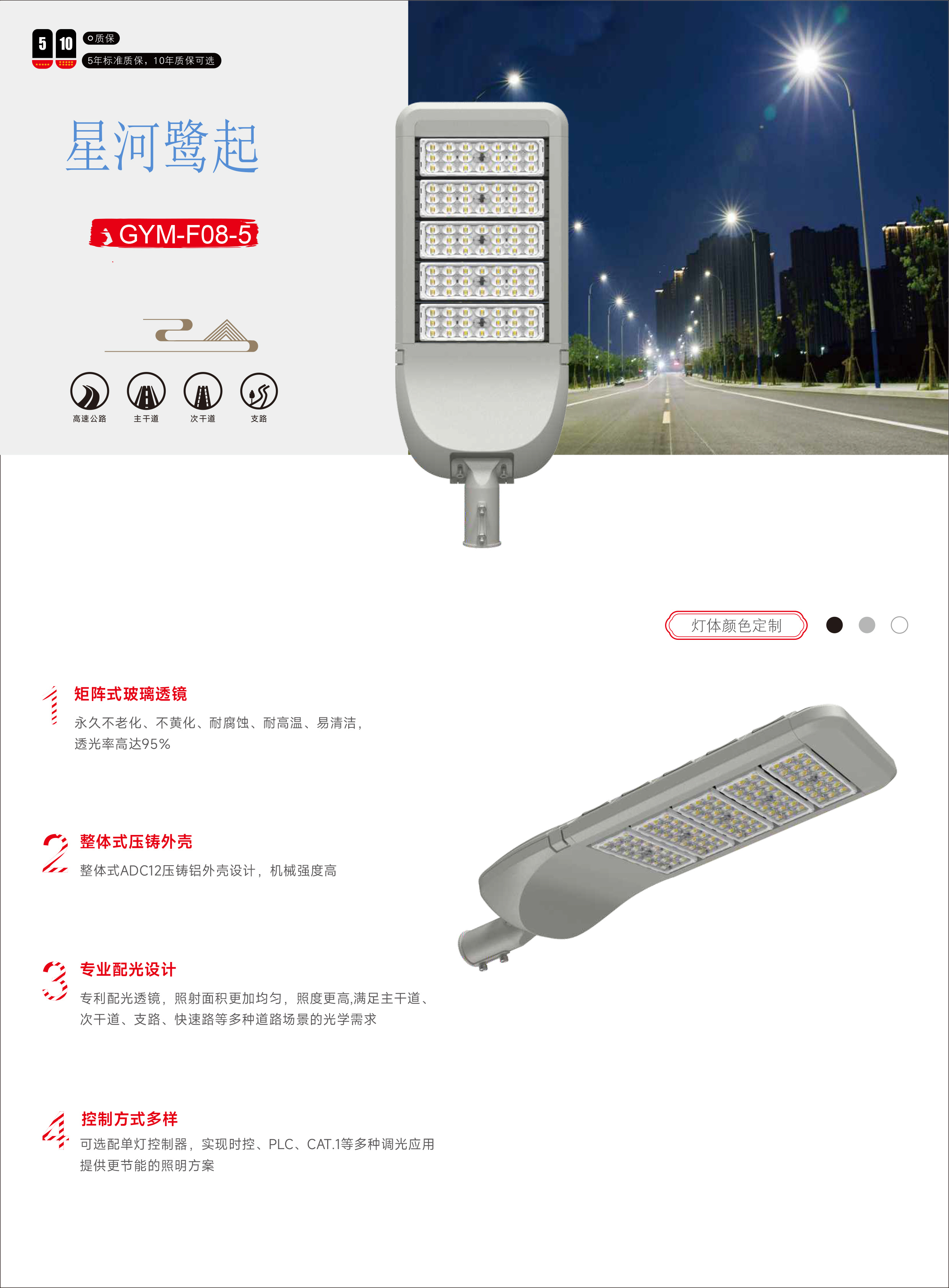 5 10 质保
5年标准质保，10年质保可选

星河鹭起

GYM-F08-5

高速公路 主干道 次干道 支路

灯体颜色定制

1 矩阵式玻璃透镜
永久不老化、不黄化、耐腐蚀、耐高温、易清洁，透光率高达95%

2 整体式压铸外壳
整体式ADC12压铸铝外壳设计，机械强度高

3 专业配光设计
专利配光透镜，照射面积更加均匀，照度更高,满足主干道、次干道、支路、快速路等多种道路场景的光学需求

4 控制方式多样
可选配单灯控制器，实现时控、PLC、CAT.1等多种调光应用提供更节能的照明方案